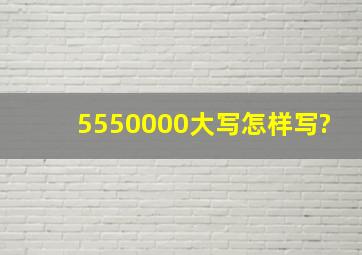 5550000大写怎样写?